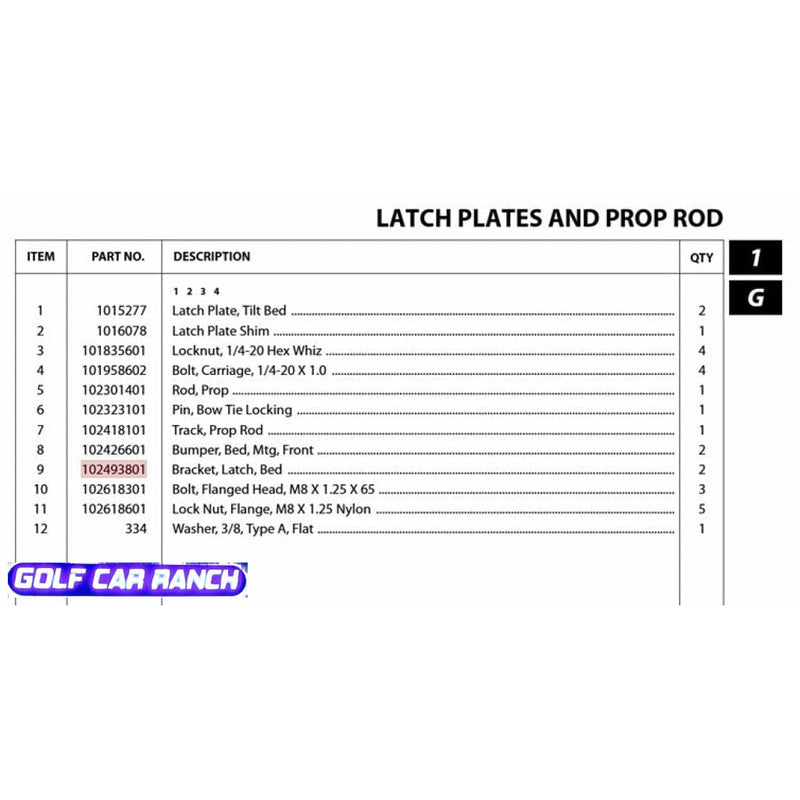 LATCH PLATES AND PROP ROD

1

G

| ITEM | PART NO. | DESCRIPTION | QTY |
|---|---|---|---|
| | | 1 2 3 4 | |
| 1 | 1015277 | Latch Plate, Tilt Bed | 2 |
| 2 | 1016078 | Latch Plate Shim | 1 |
| 3 | 101835601 | Locknut, 1/4-20 Hex Whiz | 4 |
| 4 | 101958602 | Bolt, Carriage, 1/4-20 X 1.0 | 4 |
| 5 | 102301401 | Rod, Prop | 1 |
| 6 | 102323101 | Pin, Bow Tie Locking | 1 |
| 7 | 102418101 | Track, Prop Rod | 1 |
| 8 | 102426601 | Bumper, Bed, Mtg, Front | 2 |
| 9 | 102493801 | Bracket, Latch, Bed | 2 |
| 10 | 102618301 | Bolt, Flanged Head, M8 X 1.25 X 65 | 3 |
| 11 | 102618601 | Lock Nut, Flange, M8 X 1.25 Nylon | 5 |
| 12 | 334 | Washer, 3/8, Type A, Flat | 1 |

GOLF CAR RANCH